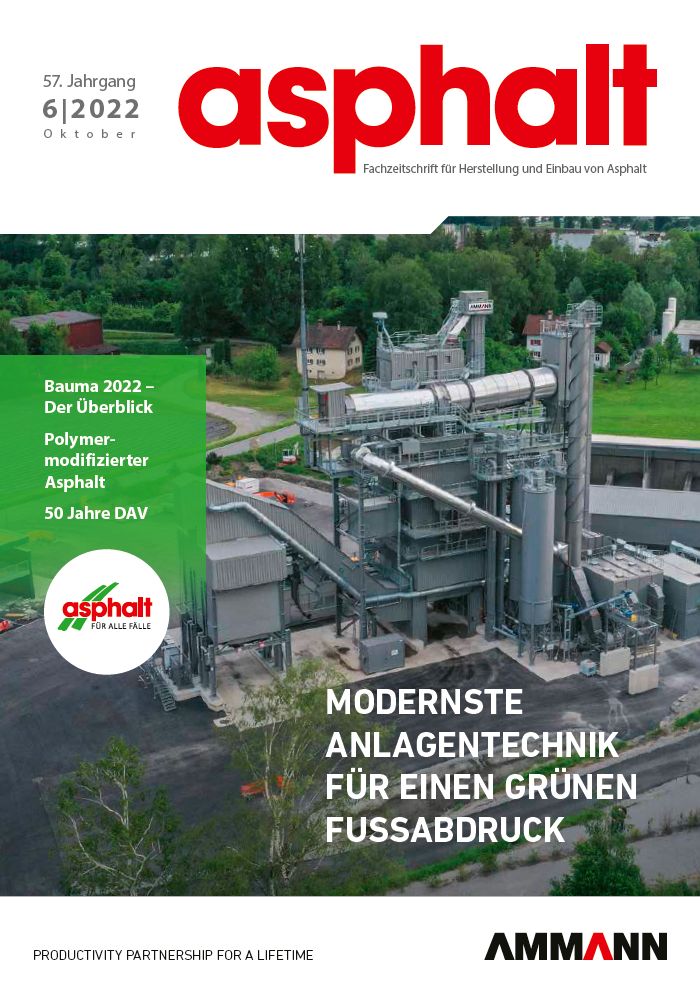 57. Jahrgang
6|2022
Oktober

asphalt

Fachzeitschrift für Herstellung und Einbau von Asphalt

Bauma 2022 – Der Überblick

Polymermodifizierter Asphalt

50 Jahre DAV

asphalt
FÜR ALLE FÄLLE

MODERNSTE ANLAGENTECHNIK FÜR EINEN GRÜNEN FUSSABDRUCK

PRODUCTIVITY PARTNERSHIP FOR A LIFETIME

AMMANN